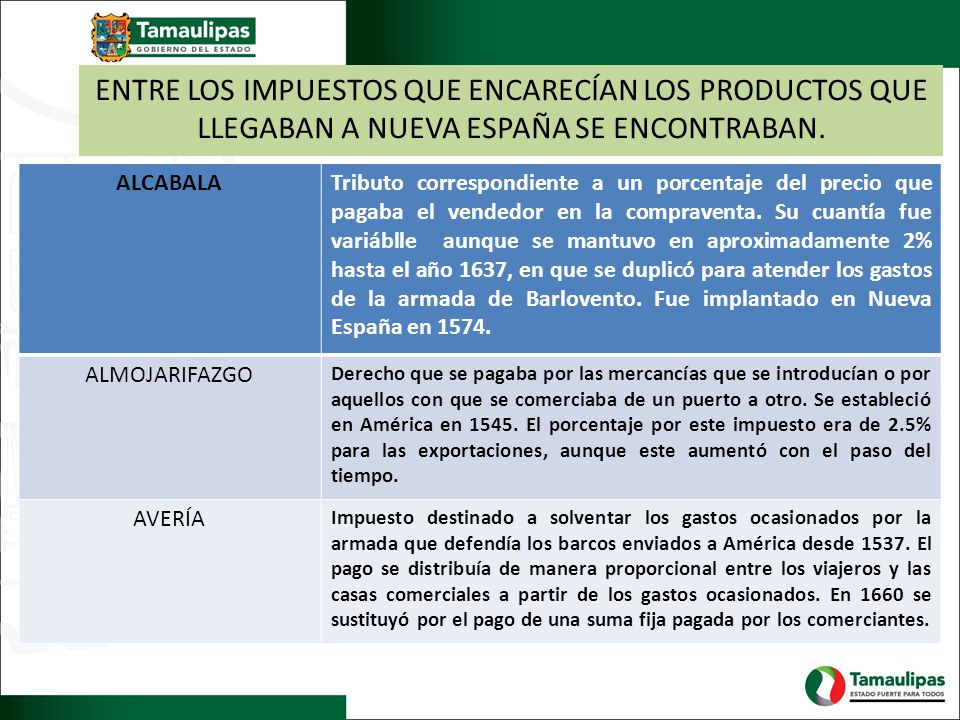 Tamaulipas
GOBIERNO DEL ESTADO

ENTRE LOS IMPUESTOS QUE ENCARECÍAN LOS PRODUCTOS QUE LLEGABAN A NUEVA ESPAÑA SE ENCONTRABAN.

| ALCABALA | Tributo correspondiente a un porcentaje del precio que pagaba el vendedor en la compraventa. Su cuantía fue variáblle aunque se mantuvo en aproximadamente 2% hasta el año 1637, en que se duplicó para atender los gastos de la armada de Barlovento. Fue implantado en Nueva España en 1574. |
|---|---|
| ALMOJARIFAZGO | Derecho que se pagaba por las mercancías que se introducían o por aquellos con que se comerciaba de un puerto a otro. Se estableció en América en 1545. El porcentaje por este impuesto era de 2.5% para las exportaciones, aunque este aumentó con el paso del tiempo. |
| AVERÍA | Impuesto destinado a solventar los gastos ocasionados por la armada que defendía los barcos enviados a América desde 1537. El pago se distribuía de manera proporcional entre los viajeros y las casas comerciales a partir de los gastos ocasionados. En 1660 se sustituyó por el pago de una suma fija pagada por los comerciantes. |

Tamaulipas
ESTADO FUERTE PARA TODOS